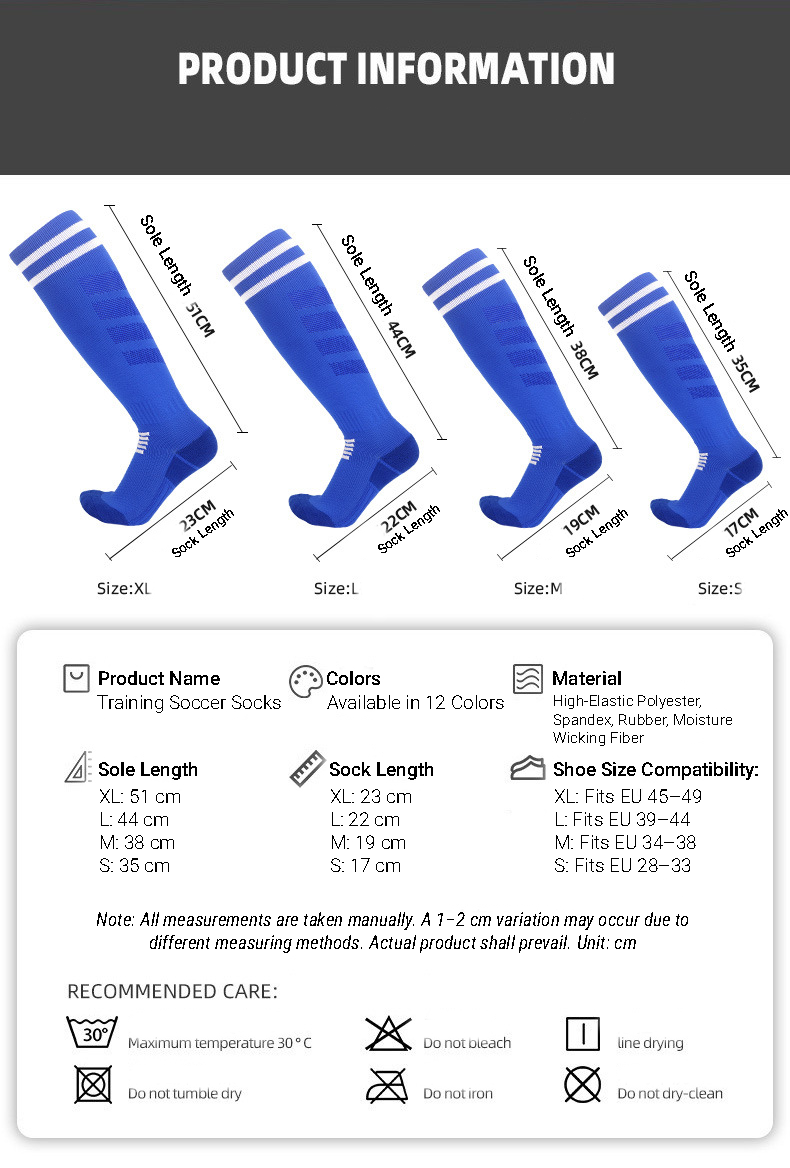 PRODUCT INFORMATION

Sole Length 51CM
23CM Sock Length
Size:XL

Sole Length 44CM
22CM Sock Length
Size:L

Sole Length 38CM
19CM Sock Length
Size:M

Sole Length 35CM
17CM Sock Length
Size:S

Product Name
Training Soccer Socks

Colors
Available in 12 Colors

Material
High-Elastic Polyester, Spandex, Rubber, Moisture Wicking Fiber

Sole Length
XL: 51 cm
L: 44 cm
M: 38 cm
S: 35 cm

Sock Length
XL: 23 cm
L: 22 cm
M: 19 cm
S: 17 cm

Shoe Size Compatibility:
XL: Fits EU 45–49
L: Fits EU 39–44
M: Fits EU 34–38
S: Fits EU 28–33

Note: All measurements are taken manually. A 1–2 cm variation may occur due to different measuring methods. Actual product shall prevail. Unit: cm

RECOMMENDED CARE:

30° Maximum temperature 30 ° C
Do not bleach
line drying
Do not tumble dry
Do not iron
Do not dry-clean